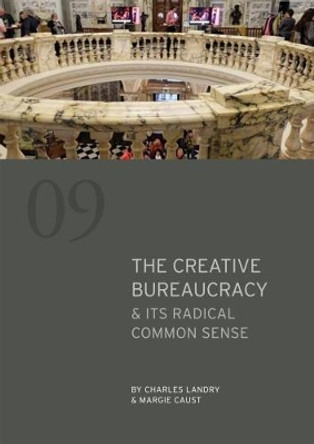 09

THE CREATIVE BUREAUCRACY
& ITS RADICAL COMMON SENSE

BY CHARLES LANDRY
& MARGIE CAUST